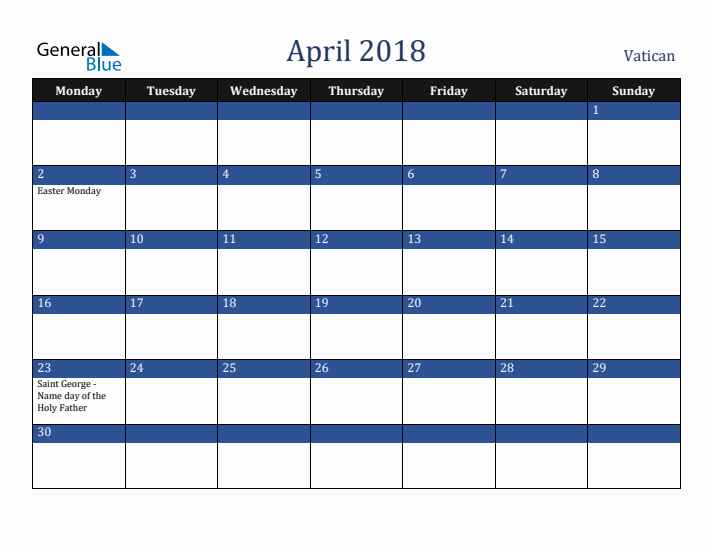 General Blue

April 2018

Vatican

| Monday | Tuesday | Wednesday | Thursday | Friday | Saturday | Sunday |
|---|---|---|---|---|---|---|
| | | | | | | 1 |
| 2 Easter Monday | 3 | 4 | 5 | 6 | 7 | 8 |
| 9 | 10 | 11 | 12 | 13 | 14 | 15 |
| 16 | 17 | 18 | 19 | 20 | 21 | 22 |
| 23 Saint George - Name day of the Holy Father | 24 | 25 | 26 | 27 | 28 | 29 |
| 30 | | | | | | |